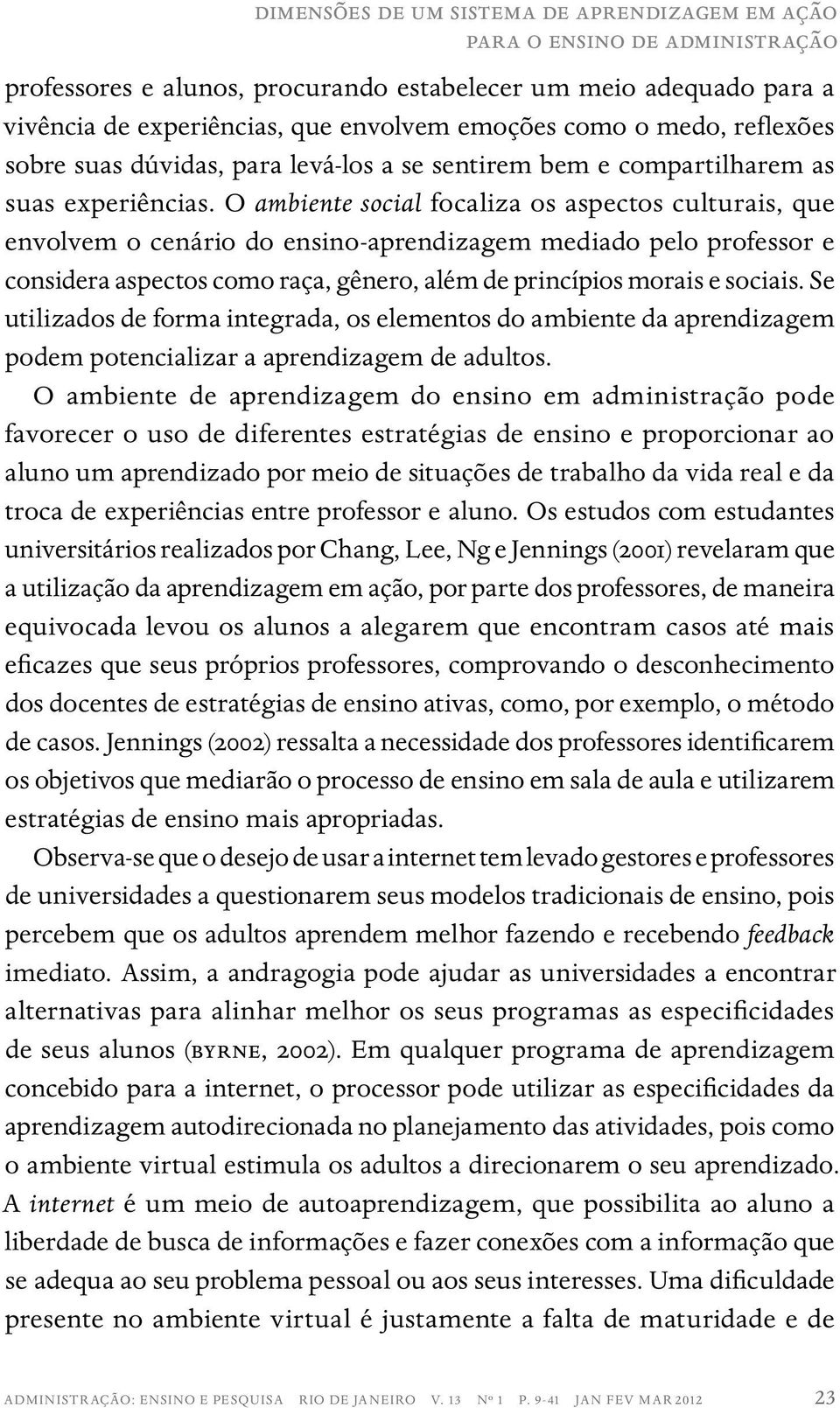 DIMENSÕES DE UM SISTEMA DE APRENDIZAGEM EM AÇÃO PARA O ENSINO DE ADMINISTRAÇÃO

professores e alunos, procurando estabelecer um meio adequado para a vivência de experiências, que envolvem emoções como o medo, reflexões sobre suas dúvidas, para levá-los a se sentirem bem e compartilharem as suas experiências. O ambiente social focaliza os aspectos culturais, que envolvem o cenário do ensino-aprendizagem mediado pelo professor e considera aspectos como raça, gênero, além de princípios morais e sociais. Se utilizados de forma integrada, os elementos do ambiente da aprendizagem podem potencializar a aprendizagem de adultos.

O ambiente de aprendizagem do ensino em administração pode favorecer o uso de diferentes estratégias de ensino e proporcionar ao aluno um aprendizado por meio de situações de trabalho da vida real e da troca de experiências entre professor e aluno. Os estudos com estudantes universitários realizados por Chang, Lee, Ng e Jennings (2001) revelaram que a utilização da aprendizagem em ação, por parte dos professores, de maneira equivocada levou os alunos a alegarem que encontram casos até mais eficazes que seus próprios professores, comprovando o desconhecimento dos docentes de estratégias de ensino ativas, como, por exemplo, o método de casos. Jennings (2002) ressalta a necessidade dos professores identificarem os objetivos que mediarão o processo de ensino em sala de aula e utilizarem estratégias de ensino mais apropriadas.

Observa-se que o desejo de usar a internet tem levado gestores e professores de universidades a questionarem seus modelos tradicionais de ensino, pois percebem que os adultos aprendem melhor fazendo e recebendo feedback imediato. Assim, a andragogia pode ajudar as universidades a encontrar alternativas para alinhar melhor os seus programas as especificidades de seus alunos (BYRNE, 2002). Em qualquer programa de aprendizagem concebido para a internet, o processor pode utilizar as especificidades da aprendizagem autodirecionada no planejamento das atividades, pois como o ambiente virtual estimula os adultos a direcionarem o seu aprendizado. A internet é um meio de autoaprendizagem, que possibilita ao aluno a liberdade de busca de informações e fazer conexões com a informação que se adequa ao seu problema pessoal ou aos seus interesses. Uma dificuldade presente no ambiente virtual é justamente a falta de maturidade e de

ADMINISTRAÇÃO: ENSINO E PESQUISA RIO DE JANEIRO V. 13 Nº 1 P. 9-41 JAN FEV MAR 2012 23